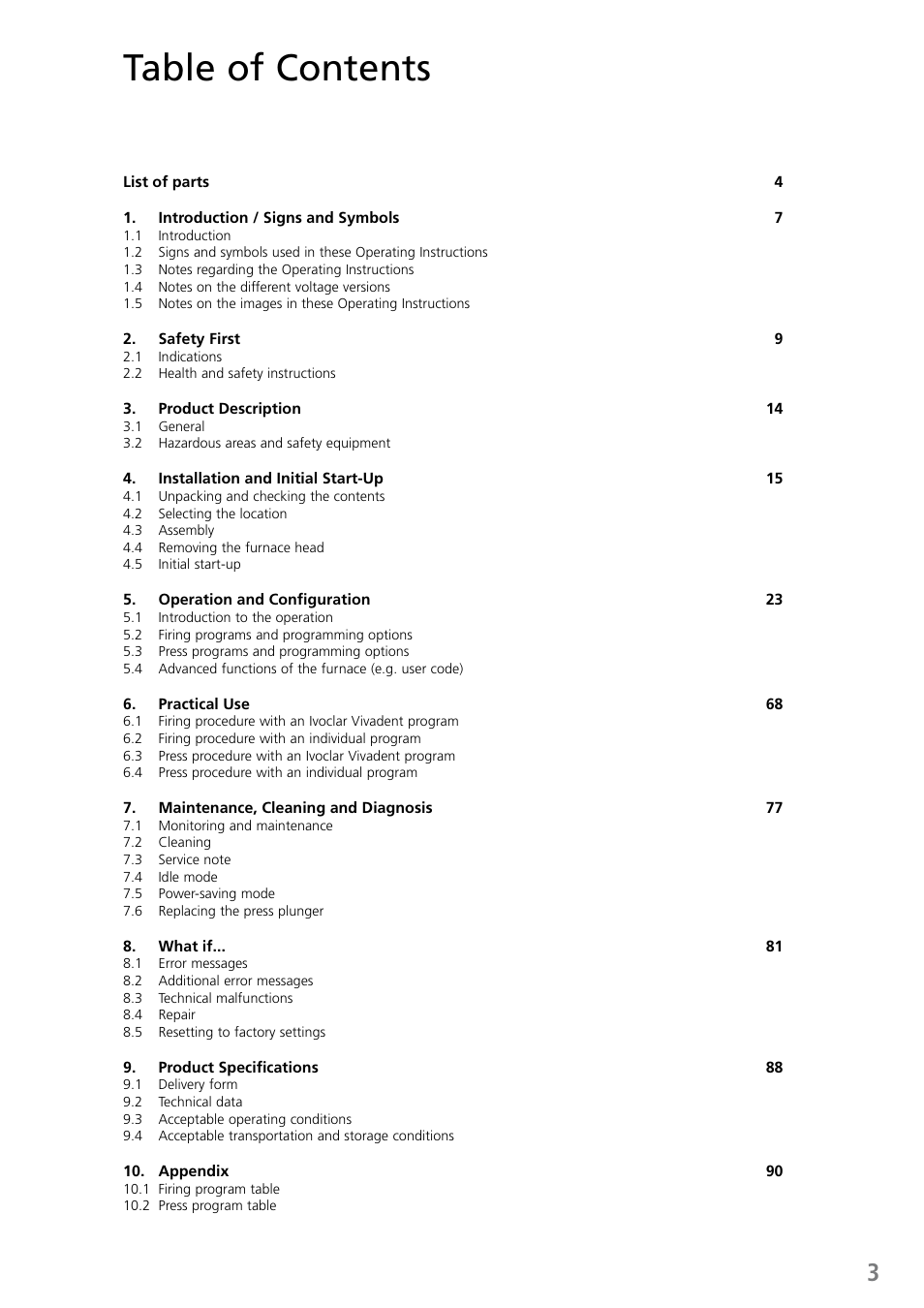 Table of Contents

List of parts 4

1. Introduction / Signs and Symbols 7
1.1 Introduction
1.2 Signs and symbols used in these Operating Instructions
1.3 Notes regarding the Operating Instructions
1.4 Notes on the different voltage versions
1.5 Notes on the images in these Operating Instructions

2. Safety First 9
2.1 Indications
2.2 Health and safety instructions

3. Product Description 14
3.1 General
3.2 Hazardous areas and safety equipment

4. Installation and Initial Start-Up 15
4.1 Unpacking and checking the contents
4.2 Selecting the location
4.3 Assembly
4.4 Removing the furnace head
4.5 Initial start-up

5. Operation and Configuration 23
5.1 Introduction to the operation
5.2 Firing programs and programming options
5.3 Press programs and programming options
5.4 Advanced functions of the furnace (e.g. user code)

6. Practical Use 68
6.1 Firing procedure with an Ivoclar Vivadent program
6.2 Firing procedure with an individual program
6.3 Press procedure with an Ivoclar Vivadent program
6.4 Press procedure with an individual program

7. Maintenance, Cleaning and Diagnosis 77
7.1 Monitoring and maintenance
7.2 Cleaning
7.3 Service note
7.4 Idle mode
7.5 Power-saving mode
7.6 Replacing the press plunger

8. What if... 81
8.1 Error messages
8.2 Additional error messages
8.3 Technical malfunctions
8.4 Repair
8.5 Resetting to factory settings

9. Product Specifications 88
9.1 Delivery form
9.2 Technical data
9.3 Acceptable operating conditions
9.4 Acceptable transportation and storage conditions

10. Appendix 90
10.1 Firing program table
10.2 Press program table

3